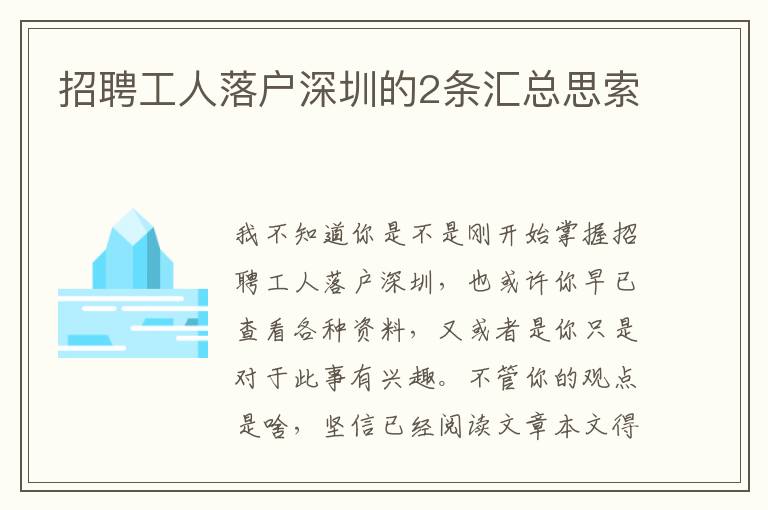 招聘工人落户深圳的2条汇总思索

我不知道你是不是刚开始掌握招聘工人落户深圳，也或许你早已查看各种资料，又或者是你只是对于此事有兴趣。不管你的观点是啥，坚信已经阅读文章本文得